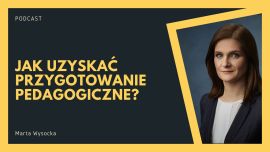 PODCAST

JAK UZYSKAĆ PRZYGOTOWANIE PEDAGOGICZNE?

Marta Wysocka